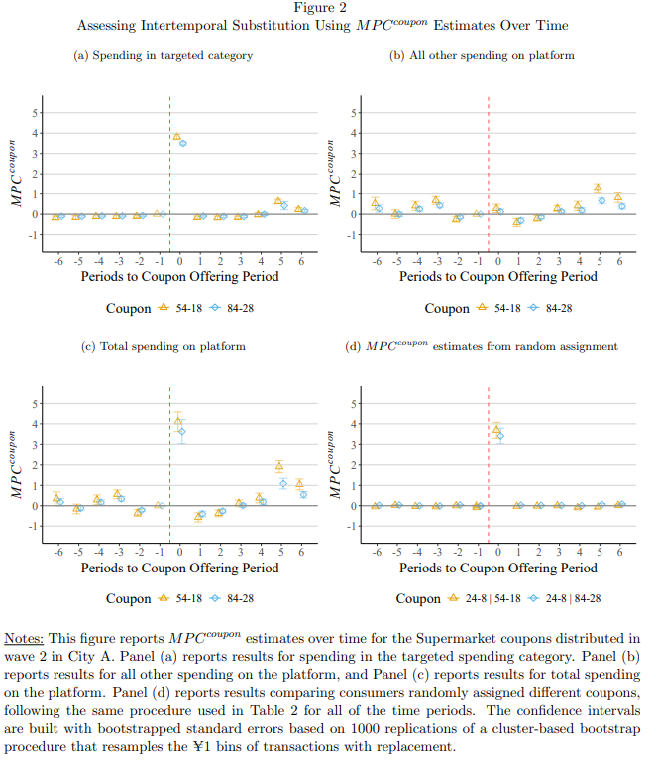 Figure 2
Assessing Intertemporal Substitution Using $MPC^{coupon}$ Estimates Over Time

(a) Spending in targeted category

$MPC^{coupon}$

5
4
3
2
1
0
-1

-6 -5 -4 -3 -2 -1 0 1 2 3 4 5 6

Periods to Coupon Offering Period

Coupon 54-18 84-28

(b) All other spending on platform

$MPC^{coupon}$

5
4
3
2
1
0
-1

-6 -5 -4 -3 -2 -1 0 1 2 3 4 5 6

Periods to Coupon Offering Period

Coupon 54-18 84-28

(c) Total spending on platform

$MPC^{coupon}$

5
4
3
2
1
0
-1

-6 -5 -4 -3 -2 -1 0 1 2 3 4 5 6

Periods to Coupon Offering Period

Coupon 54-18 84-28

(d) $MPC^{coupon}$ estimates from random assignment

$MPC^{coupon}$

5
4
3
2
1
0
-1

-6 -5 -4 -3 -2 -1 0 1 2 3 4 5 6

Periods to Coupon Offering Period

Coupon 24-8 | 54-18 24-8 | 84-28

Notes: This figure reports $MPC^{coupon}$ estimates over time for the Supermarket coupons distributed in wave 2 in City A. Panel (a) reports results for spending in the targeted spending category. Panel (b) reports results for all other spending on the platform, and Panel (c) reports results for total spending on the platform. Panel (d) reports results comparing consumers randomly assigned different coupons, following the same procedure used in Table 2 for all of the time periods. The confidence intervals are built with bootstrapped standard errors based on 1000 replications of a cluster-based bootstrap procedure that resamples the ¥1 bins of transactions with replacement.